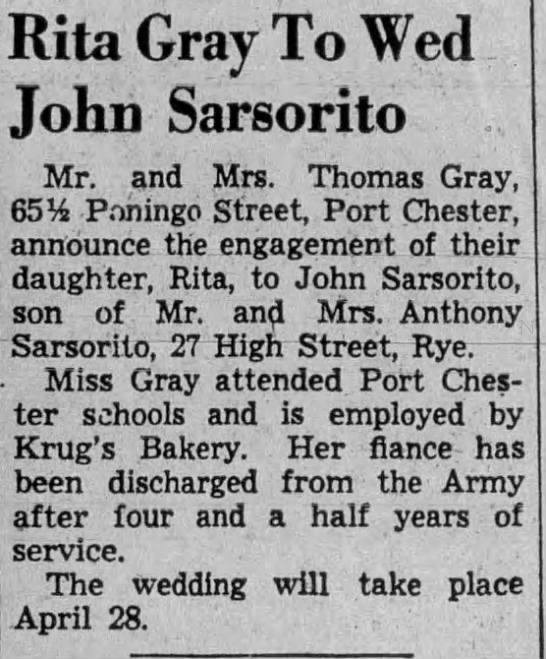 Rita Gray To Wed John Sarsorito

Mr. and Mrs. Thomas Gray, 65½ Poningo Street, Port Chester, announce the engagement of their daughter, Rita, to John Sarsorito, son of Mr. and Mrs. Anthony Sarsorito, 27 High Street, Rye.

Miss Gray attended Port Chester schools and is employed by Krug's Bakery. Her fiance has been discharged from the Army after four and a half years of service.

The wedding will take place April 28.